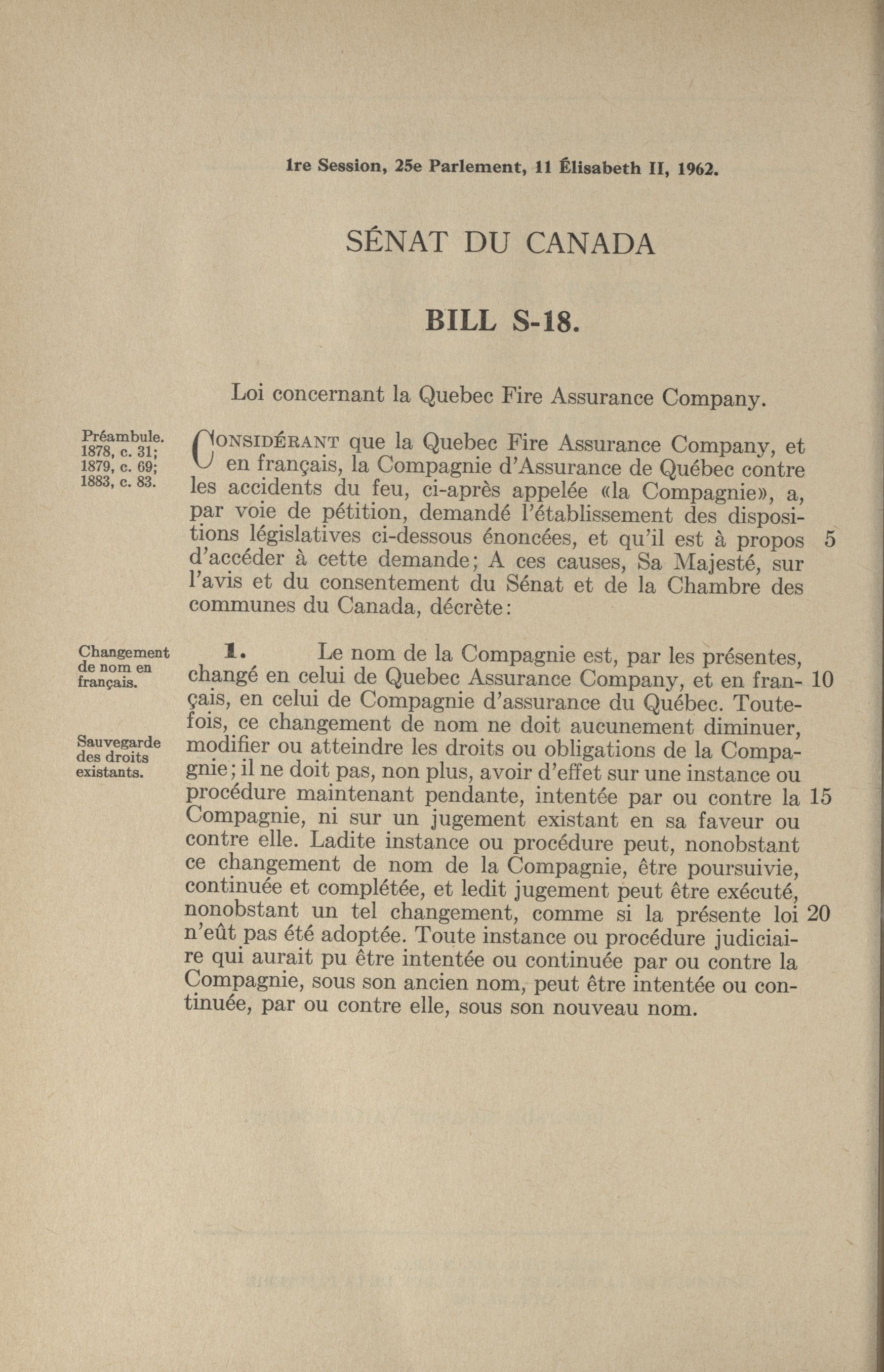 1re Session, 25e Parlement, 11 Élisabeth II, 1962.

SÉNAT DU CANADA

BILL S-18.

Loi concernant la Quebec Fire Assurance Company.

Préambule. 1878, c. 31; 1879, c. 69; 1883, c. 83.

CONSIDÉRANT que la Quebec Fire Assurance Company, et en français, la Compagnie d'Assurance de Québec contre les accidents du feu, ci-après appelée «la Compagnie», a, par voie de pétition, demandé l'établissement des dispositions législatives ci-dessous énoncées, et qu'il est à propos d'accéder à cette demande; A ces causes, Sa Majesté, sur l'avis et du consentement du Sénat et de la Chambre des communes du Canada, décrète: 5

Changement de nom en français.

Sauvegarde des droits existants.

1. Le nom de la Compagnie est, par les présentes, changé en celui de Quebec Assurance Company, et en français, en celui de Compagnie d'assurance du Québec. Toutefois, ce changement de nom ne doit aucunement diminuer, modifier ou atteindre les droits ou obligations de la Compagnie; il ne doit pas, non plus, avoir d'effet sur une instance ou procédure maintenant pendante, intentée par ou contre la Compagnie, ni sur un jugement existant en sa faveur ou contre elle. Ladite instance ou procédure peut, nonobstant ce changement de nom de la Compagnie, être poursuivie, continuée et complétée, et ledit jugement peut être exécuté, nonobstant un tel changement, comme si la présente loi n'eût pas été adoptée. Toute instance ou procédure judiciaire qui aurait pu être intentée ou continuée par ou contre la Compagnie, sous son ancien nom, peut être intentée ou continuée, par ou contre elle, sous son nouveau nom. 10 15 20